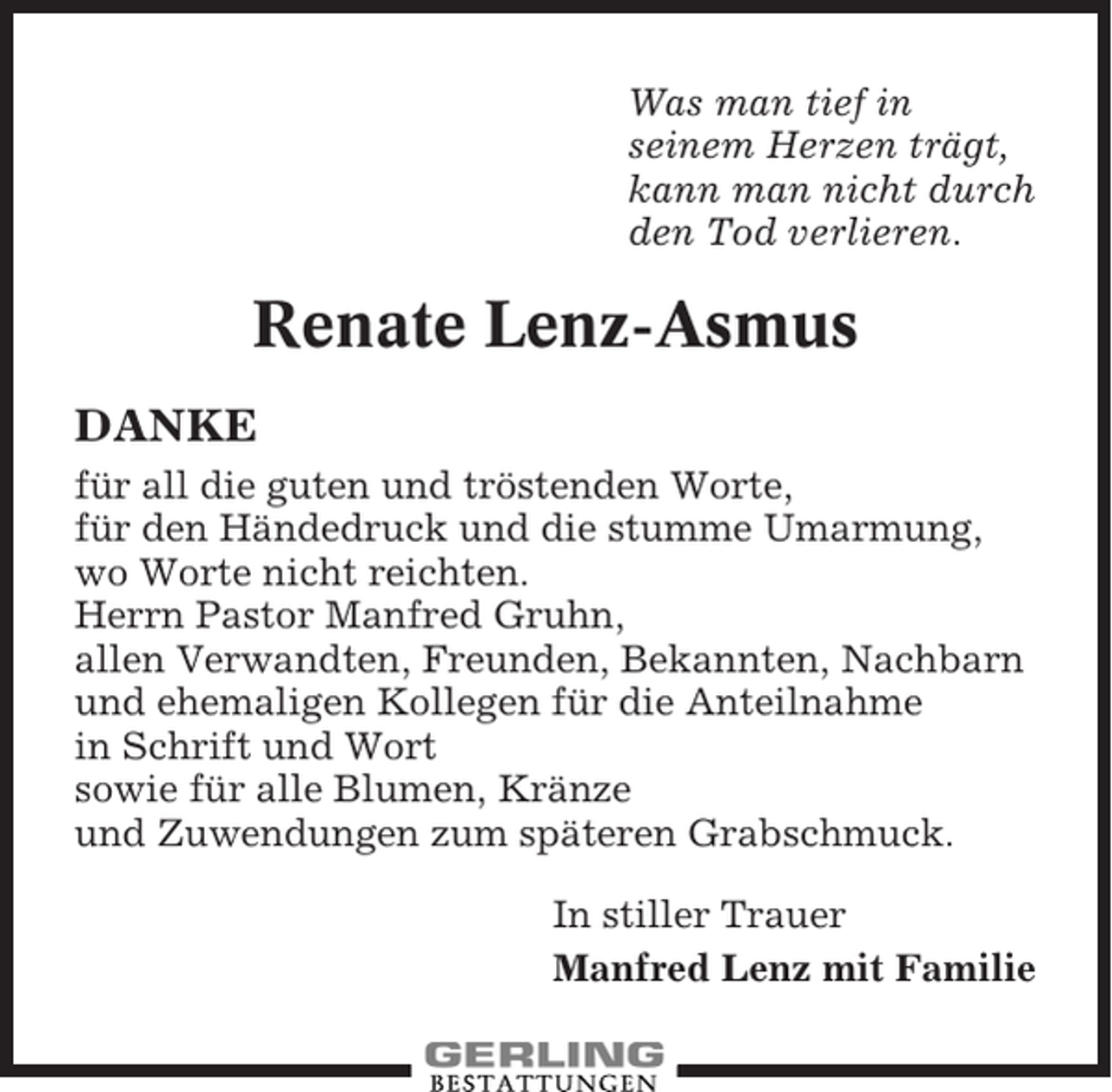 Was man tief in
seinem Herzen trägt,
kann man nicht durch
den Tod verlieren.

Renate Lenz-Asmus

DANKE

für all die guten und tröstenden Worte,
für den Händedruck und die stumme Umarmung,
wo Worte nicht reichten.
Herrn Pastor Manfred Gruhn,
allen Verwandten, Freunden, Bekannten, Nachbarn
und ehemaligen Kollegen für die Anteilnahme
in Schrift und Wort
sowie für alle Blumen, Kränze
und Zuwendungen zum späteren Grabschmuck.

In stiller Trauer
Manfred Lenz mit Familie

GERLING
BESTATTUNGEN